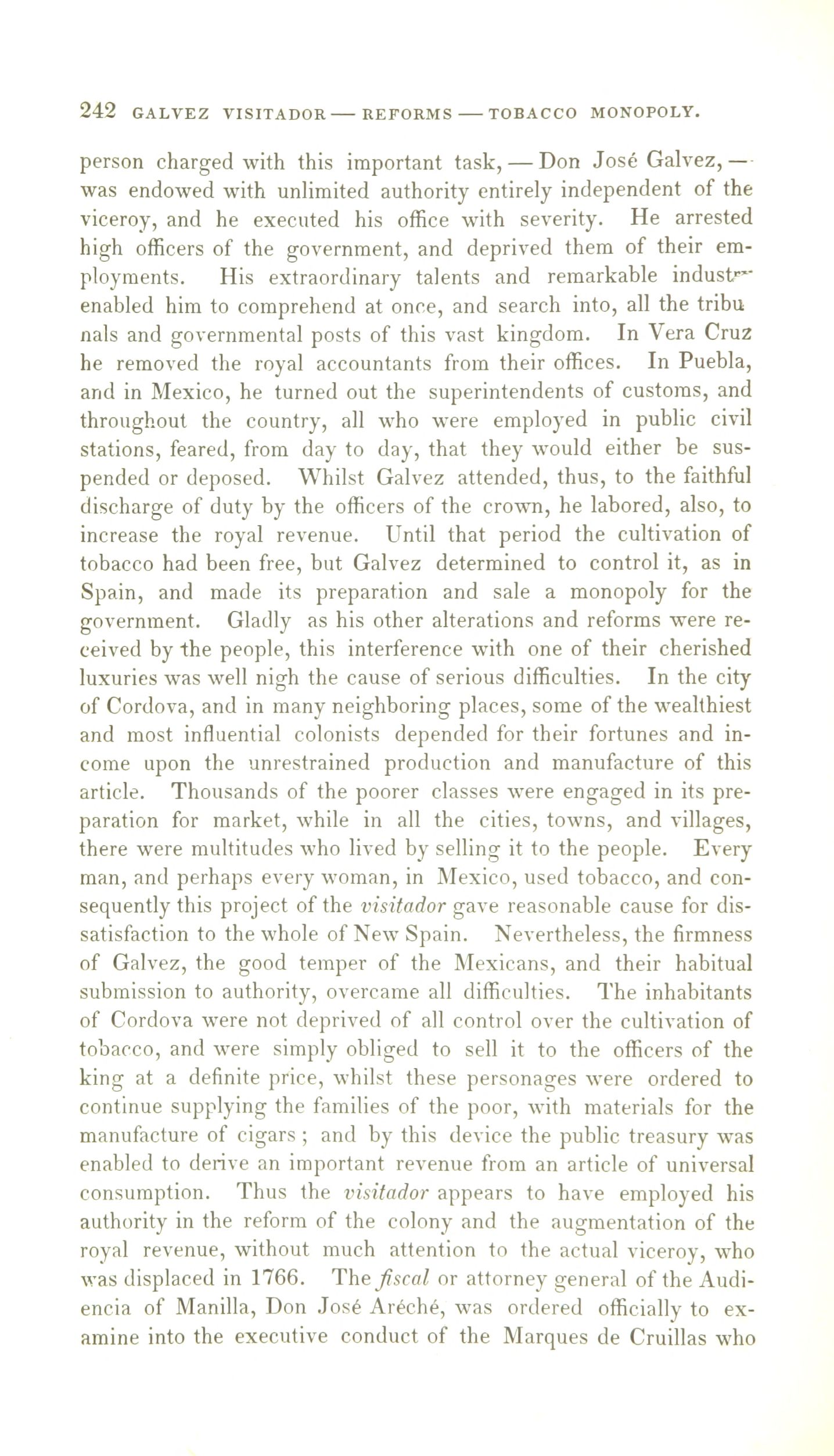 242 GALVEZ VISITADOR — REFORMS — TOBACCO MONOPOLY.

person charged with this important task, — Don José Galvez, — was endowed with unlimited authority entirely independent of the viceroy, and he executed his office with severity. He arrested high officers of the government, and deprived them of their employments. His extraordinary talents and remarkable industry enabled him to comprehend at once, and search into, all the tribunals and governmental posts of this vast kingdom. In Vera Cruz he removed the royal accountants from their offices. In Puebla, and in Mexico, he turned out the superintendents of customs, and throughout the country, all who were employed in public civil stations, feared, from day to day, that they would either be suspended or deposed. Whilst Galvez attended, thus, to the faithful discharge of duty by the officers of the crown, he labored, also, to increase the royal revenue. Until that period the cultivation of tobacco had been free, but Galvez determined to control it, as in Spain, and made its preparation and sale a monopoly for the government. Gladly as his other alterations and reforms were received by the people, this interference with one of their cherished luxuries was well nigh the cause of serious difficulties. In the city of Cordova, and in many neighboring places, some of the wealthiest and most influential colonists depended for their fortunes and income upon the unrestrained production and manufacture of this article. Thousands of the poorer classes were engaged in its preparation for market, while in all the cities, towns, and villages, there were multitudes who lived by selling it to the people. Every man, and perhaps every woman, in Mexico, used tobacco, and consequently this project of the visitador gave reasonable cause for dissatisfaction to the whole of New Spain. Nevertheless, the firmness of Galvez, the good temper of the Mexicans, and their habitual submission to authority, overcame all difficulties. The inhabitants of Cordova were not deprived of all control over the cultivation of tobacco, and were simply obliged to sell it to the officers of the king at a definite price, whilst these personages were ordered to continue supplying the families of the poor, with materials for the manufacture of cigars; and by this device the public treasury was enabled to derive an important revenue from an article of universal consumption. Thus the visitador appears to have employed his authority in the reform of the colony and the augmentation of the royal revenue, without much attention to the actual viceroy, who was displaced in 1766. The fiscal or attorney general of the Audiencia of Manilla, Don José Aréché, was ordered officially to examine into the executive conduct of the Marques de Cruillas who